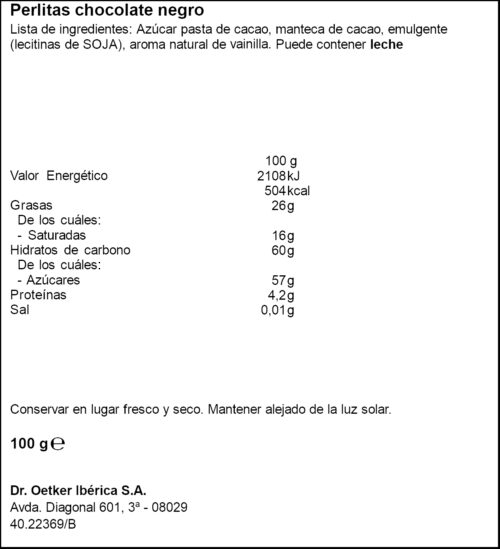 Perlitas chocolate negro

Lista de ingredientes: Azúcar pasta de cacao, manteca de cacao, emulgente (lecitinas de SOJA), aroma natural de vainilla. Puede contener leche

| | 100 g |
|---|---|
| Valor Energético | 2108kJ |
| | 504kcal |
| Grasas | 26g |
| De los cuáles: | |
| - Saturadas | 16g |
| Hidratos de carbono | 60g |
| De los cuáles: | |
| - Azúcares | 57g |
| Proteínas | 4,2g |
| Sal | 0,01g |

Conservar en lugar fresco y seco. Mantener alejado de la luz solar.

100 g ℮

Dr. Oetker Ibérica S.A.
Avda. Diagonal 601, 3ª - 08029
40.22369/B